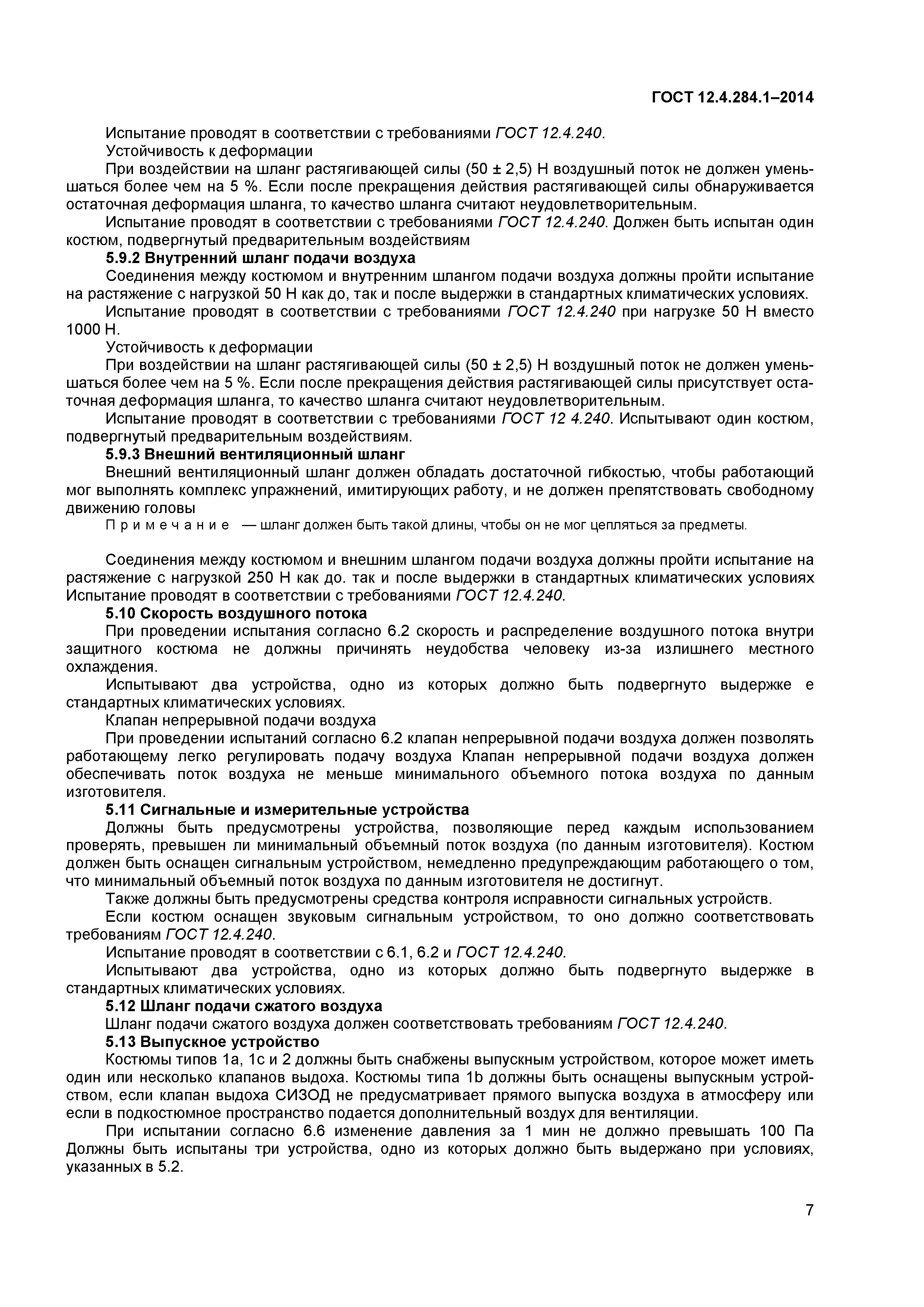 ГОСТ 12.4.284.1–2014

Испытание проводят в соответствии с требованиями ГОСТ 12.4.240.

Устойчивость к деформации

При воздействии на шланг растягивающей силы (50 ± 2,5) Н воздушный поток не должен уменьшаться более чем на 5 %. Если после прекращения действия растягивающей силы обнаруживается остаточная деформация шланга, то качество шланга считают неудовлетворительным.

Испытание проводят в соответствии с требованиями ГОСТ 12.4.240. Должен быть испытан один костюм, подвергнутый предварительным воздействиям

5.9.2 Внутренний шланг подачи воздуха

Соединения между костюмом и внутренним шлангом подачи воздуха должны пройти испытание на растяжение с нагрузкой 50 Н как до, так и после выдержки в стандартных климатических условиях.

Испытание проводят в соответствии с требованиями ГОСТ 12.4.240 при нагрузке 50 Н вместо 1000 Н.

Устойчивость к деформации

При воздействии на шланг растягивающей силы (50 ± 2,5) Н воздушный поток не должен уменьшаться более чем на 5 %. Если после прекращения действия растягивающей силы присутствует остаточная деформация шланга, то качество шланга считают неудовлетворительным.

Испытание проводят в соответствии с требованиями ГОСТ 12 4.240. Испытывают один костюм, подвергнутый предварительным воздействиям.

5.9.3 Внешний вентиляционный шланг

Внешний вентиляционный шланг должен обладать достаточной гибкостью, чтобы работающий мог выполнять комплекс упражнений, имитирующих работу, и не должен препятствовать свободному движению головы

Примечание — шланг должен быть такой длины, чтобы он не мог цепляться за предметы.

Соединения между костюмом и внешним шлангом подачи воздуха должны пройти испытание на растяжение с нагрузкой 250 Н как до. так и после выдержки в стандартных климатических условиях Испытание проводят в соответствии с требованиями ГОСТ 12.4.240.

5.10 Скорость воздушного потока

При проведении испытания согласно 6.2 скорость и распределение воздушного потока внутри защитного костюма не должны причинять неудобства человеку из-за излишнего местного охлаждения.

Испытывают два устройства, одно из которых должно быть подвергнуто выдержке е стандартных климатических условиях.

Клапан непрерывной подачи воздуха

При проведении испытаний согласно 6.2 клапан непрерывной подачи воздуха должен позволять работающему легко регулировать подачу воздуха Клапан непрерывной подачи воздуха должен обеспечивать поток воздуха не меньше минимального объемного потока воздуха по данным изготовителя.

5.11 Сигнальные и измерительные устройства

Должны быть предусмотрены устройства, позволяющие перед каждым использованием проверять, превышен ли минимальный объемный поток воздуха (по данным изготовителя). Костюм должен быть оснащен сигнальным устройством, немедленно предупреждающим работающего о том, что минимальный объемный поток воздуха по данным изготовителя не достигнут.

Также должны быть предусмотрены средства контроля исправности сигнальных устройств.

Если костюм оснащен звуковым сигнальным устройством, то оно должно соответствовать требованиям ГОСТ 12.4.240.

Испытание проводят в соответствии с 6.1, 6.2 и ГОСТ 12.4.240.

Испытывают два устройства, одно из которых должно быть подвергнуто выдержке в стандартных климатических условиях.

5.12 Шланг подачи сжатого воздуха

Шланг подачи сжатого воздуха должен соответствовать требованиям ГОСТ 12.4.240.

5.13 Выпускное устройство

Костюмы типов 1а, 1с и 2 должны быть снабжены выпускным устройством, которое может иметь один или несколько клапанов выдоха. Костюмы типа 1b должны быть оснащены выпускным устройством, если клапан выдоха СИЗОД не предусматривает прямого выпуска воздуха в атмосферу или если в подкостюмное пространство подается дополнительный воздух для вентиляции.

При испытании согласно 6.6 изменение давления за 1 мин не должно превышать 100 Па Должны быть испытаны три устройства, одно из которых должно быть выдержано при условиях, указанных в 5.2.

7